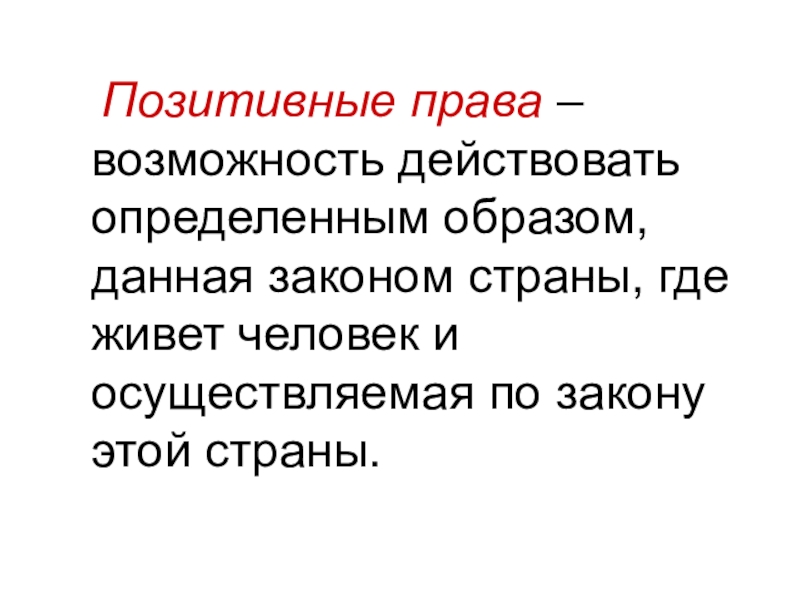 Позитивные права – возможность действовать определенным образом, данная законом страны, где живет человек и осуществляемая по закону этой страны.